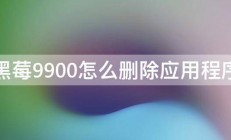 黑莓9900怎么删除应用程序